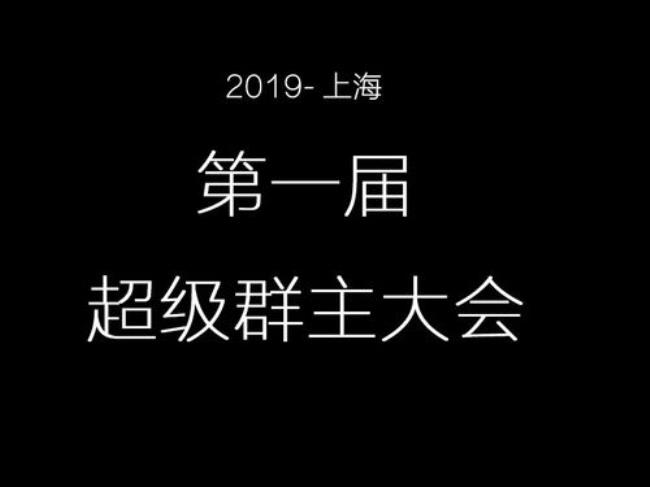 2019- 上海

第一届

超级群主大会